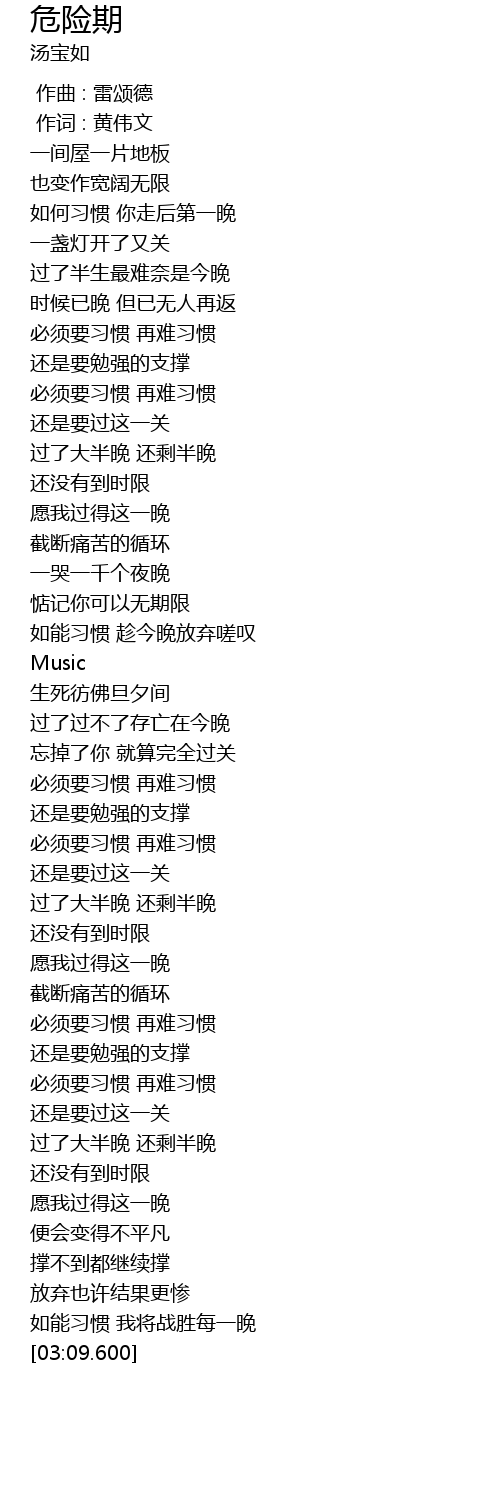 危险期
汤宝如

作曲 : 雷颂德
作词 : 黄伟文
一间屋一片地板
也变作宽阔无限
如何习惯 你走后第一晚
一盏灯开了又关
过了半生最难奈是今晚
时候已晚 但已无人再返
必须要习惯 再难习惯
还是要勉强的支撑
必须要习惯 再难习惯
还是要过这一关
过了大半晚 还剩半晚
还没有到时限
愿我过得这一晚
截断痛苦的循环
一哭一千个夜晚
惦记你可以无期限
如能习惯 趁今晚放弃嗟叹
Music
生死彷佛旦夕间
过了过不了存亡在今晚
忘掉了你 就算完全过关
必须要习惯 再难习惯
还是要勉强的支撑
必须要习惯 再难习惯
还是要过这一关
过了大半晚 还剩半晚
还没有到时限
愿我过得这一晚
截断痛苦的循环
必须要习惯 再难习惯
还是要勉强的支撑
必须要习惯 再难习惯
还是要过这一关
过了大半晚 还剩半晚
还没有到时限
愿我过得这一晚
便会变得不平凡
撑不到都继续撑
放弃也许结果更惨
如能习惯 我将战胜每一晚
[03:09.600]